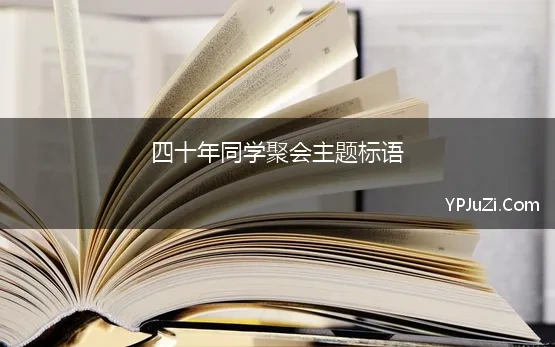 四十年同学聚会主题标语

YPJuZi.Com